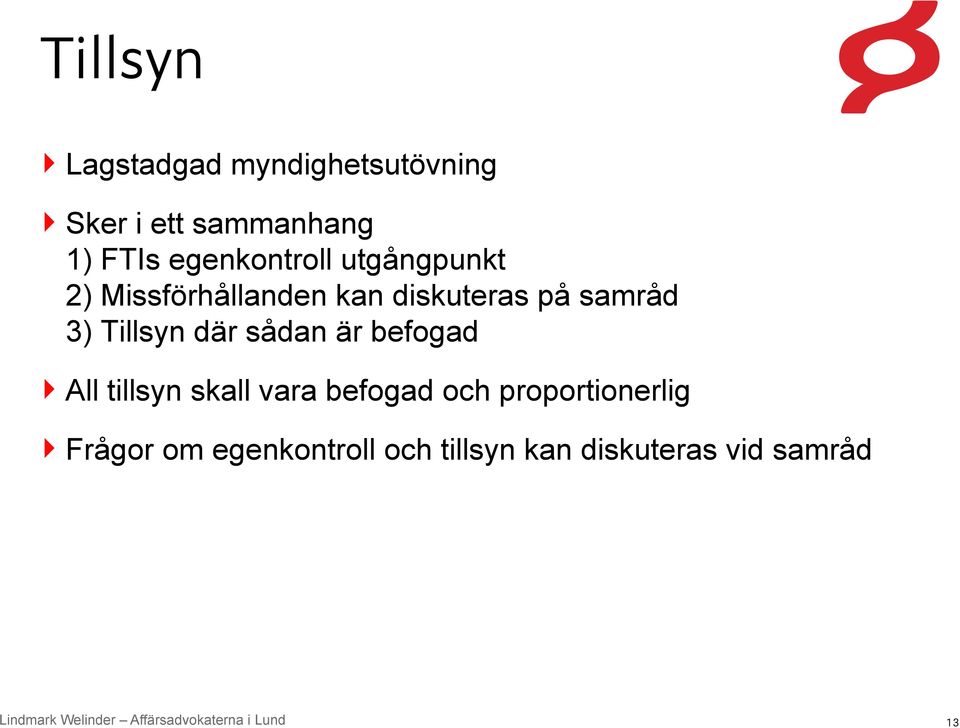 Tillsyn

Lagstadgad myndighetsutövning

Sker i ett sammanhang
1) FTIs egenkontroll utgångpunkt
2) Missförhållanden kan diskuteras på samråd
3) Tillsyn där sådan är befogad

All tillsyn skall vara befogad och proportionerlig

Frågor om egenkontroll och tillsyn kan diskuteras vid samråd

Lindmark Welinder – Affärsadvokaterna i Lund

13